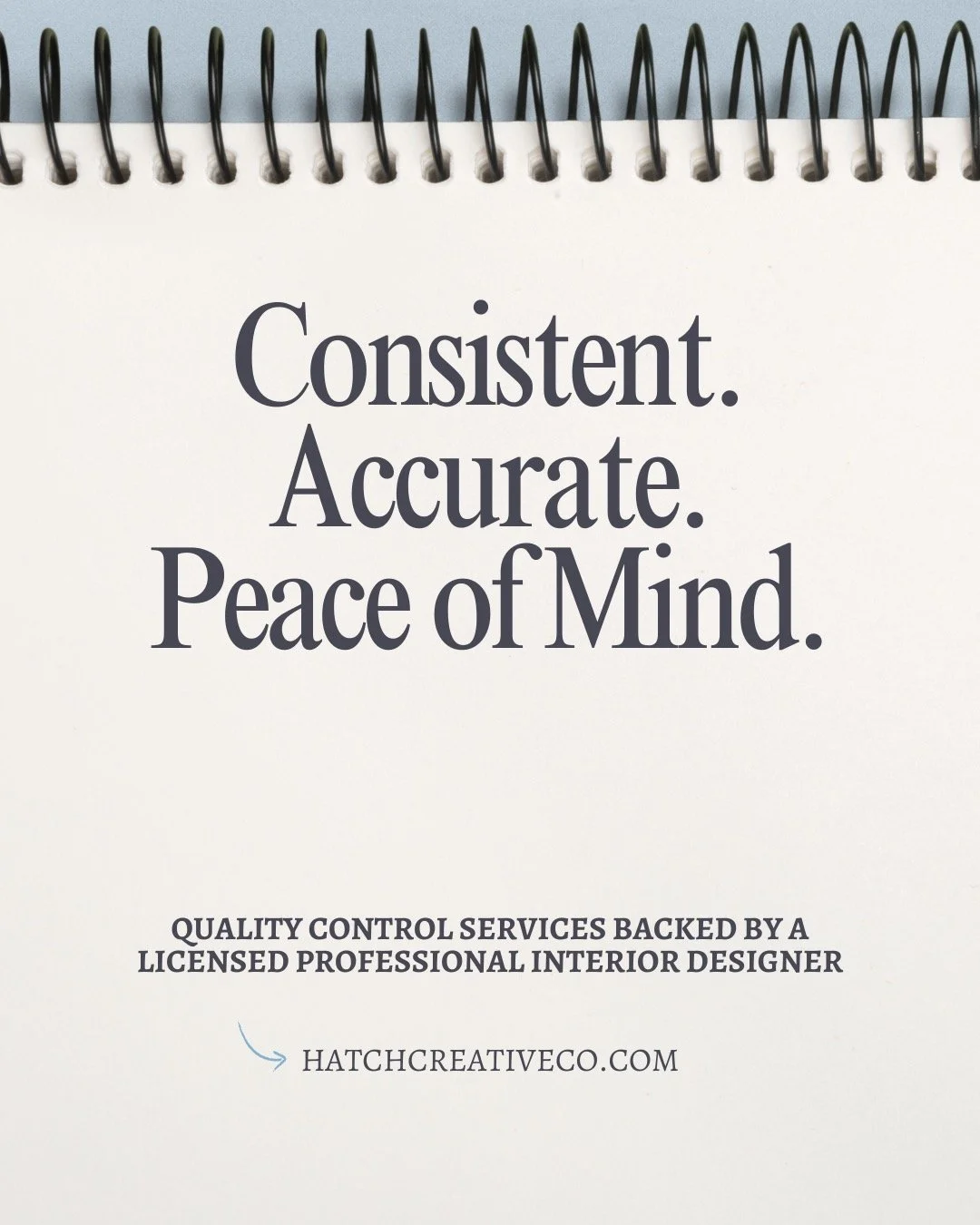 Consistent.
Accurate.
Peace of Mind.

QUALITY CONTROL SERVICES BACKED BY A LICENSED PROFESSIONAL INTERIOR DESIGNER

HATCHCREATIVECO.COM